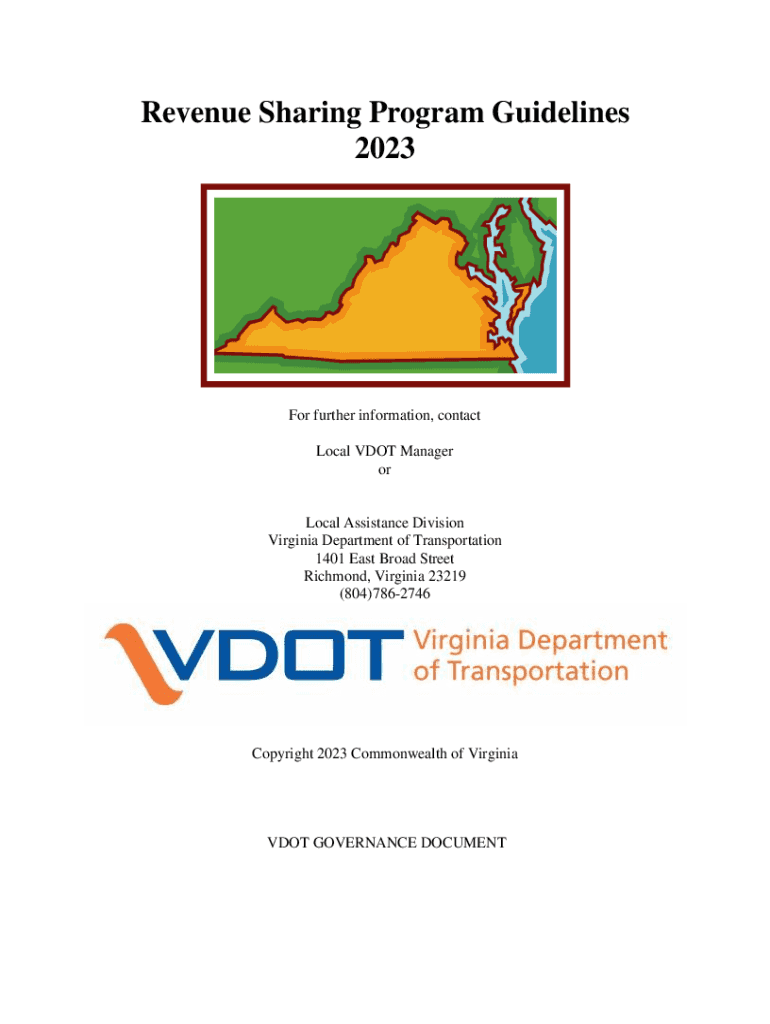 Revenue Sharing Program Guidelines
2023

For further information, contact

Local VDOT Manager
or

Local Assistance Division
Virginia Department of Transportation
1401 East Broad Street
Richmond, Virginia 23219
(804)786-2746

VDOT Virginia Department of Transportation

Copyright 2023 Commonwealth of Virginia

VDOT GOVERNANCE DOCUMENT